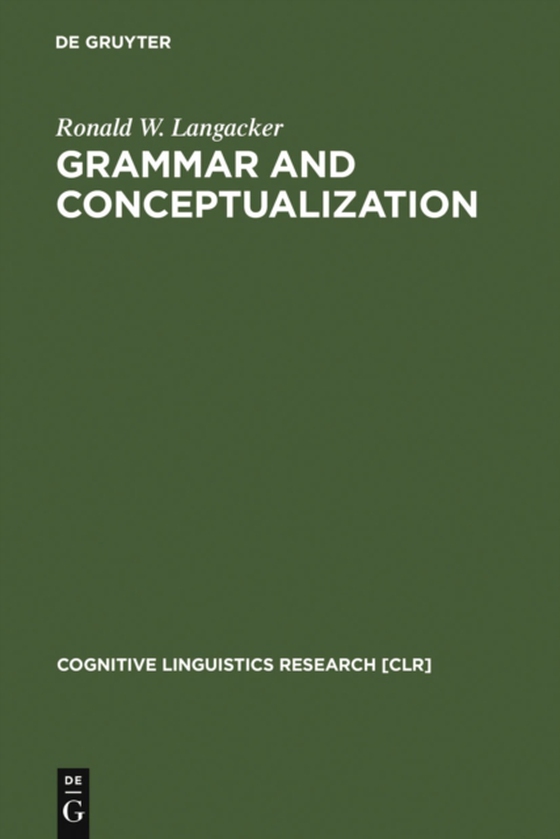 DE GRUYTER

Ronald W. Langacker

GRAMMAR AND CONCEPTUALIZATION

COGNITIVE LINGUISTICS RESEARCH [CLR]

DE
G